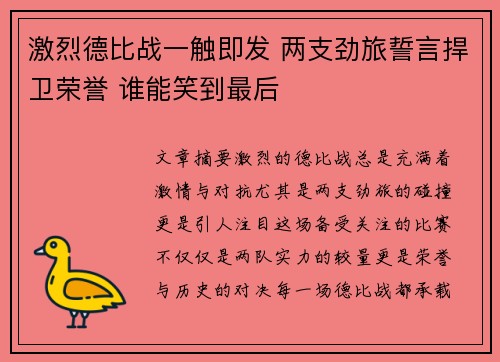 激烈德比战一触即发 两支劲旅誓言捍卫荣誉 谁能笑到最后

文章摘要激烈的德比战总是充满着激情与对抗尤其是两支劲旅的碰撞更是引人注目这场备受关注的比赛不仅仅是两队实力的较量更是荣誉与历史的对决每一场德比战都承载